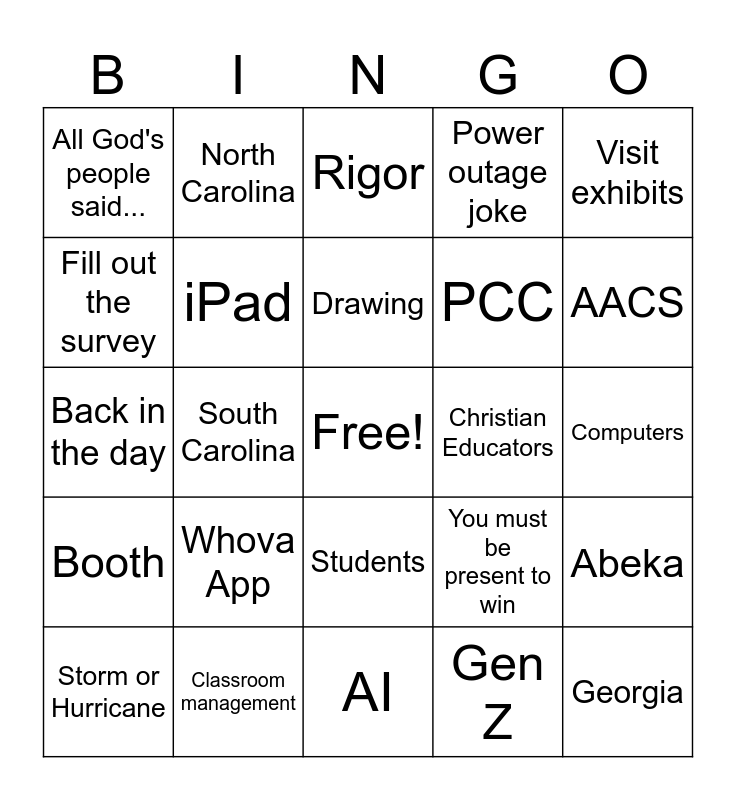 | B | I | N | G | O |
|---|---|---|---|---|
| All God's people said... | North Carolina | Rigor | Power outage joke | Visit exhibits |
| Fill out the survey | iPad | Drawing | PCC | AACS |
| Back in the day | South Carolina | Free! | Christian Educators | Computers |
| Booth | Whova App | Students | You must be present to win | Abeka |
| Storm or Hurricane | Classroom management | AI | Gen Z | Georgia |